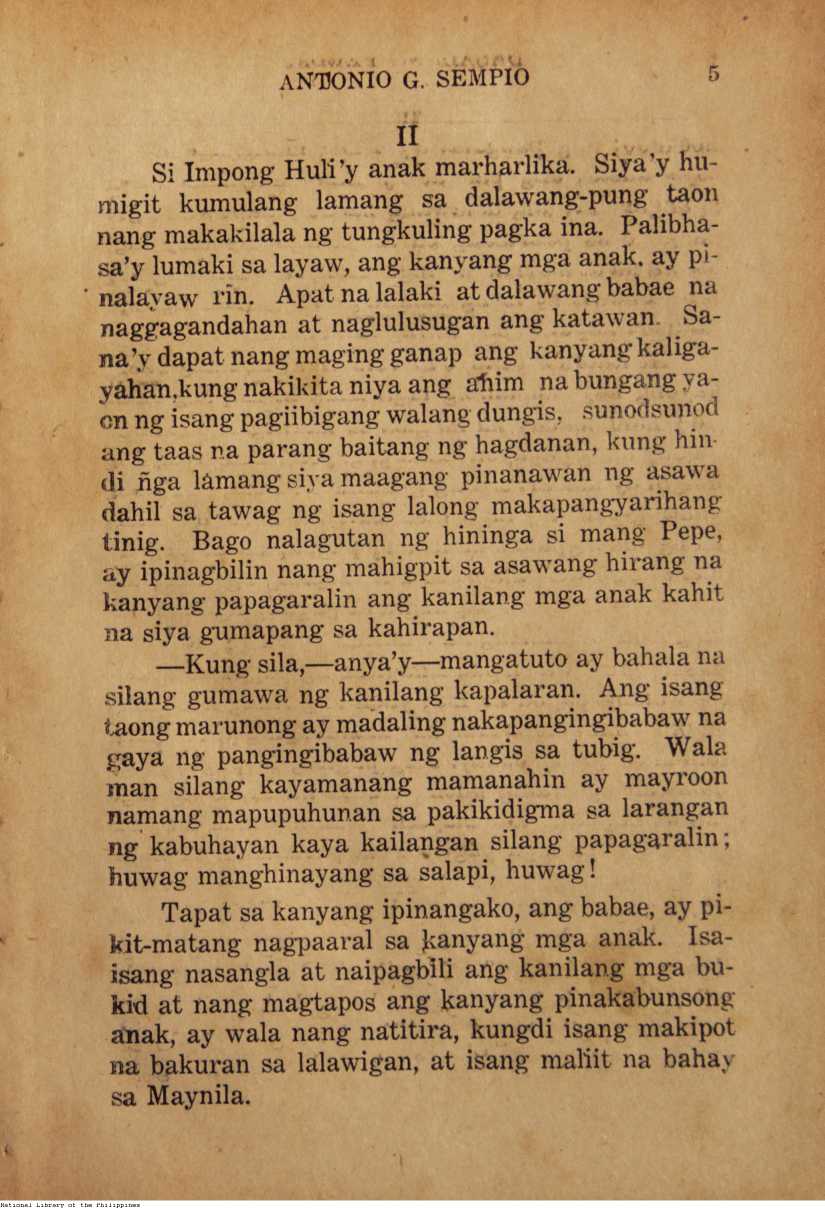 ANTONIO G. SEMPIO 5

II

Si Impong Huli'y anak marharlika. Siya'y humigit kumulang lamang sa dalawang-pung taon nang makakilala ng tungkuling pagka ina. Palibhasa'y lumaki sa layaw, ang kanyang mga anak, ay pinalayaw rin. Apat na lalaki at dalawang babae na naggagandahan at naglulusugan ang katawan. Sana'y dapat nang maging ganap ang kanyang kaligayahan, kung nakikita niya ang anim na bungang yaon ng isang pagiibigang walang dungis, sunodsunod ang taas na parang baitang ng hagdanan, kung hindi ñga lamang siya maagang pinanawan ng asawa dahil sa tawag ng isang lalong makapangyarihang tinig. Bago nalagutan ng hininga si mang Pepe, ay ipinagbilin nang mahigpit sa asawang hirang na kanyang papagaralin ang kanilang mga anak kahit na siya gumapang sa kahirapan.

—Kung sila,—anya'y—mangatuto ay bahala na silang gumawa ng kanilang kapalaran. Ang isang taong marunong ay madaling nakapangingibabaw na gaya ng pangingibabaw ng langis sa tubig. Wala man silang kayamanang mamanahin ay mayroon namang mapupuhunan sa pakikidigma sa larangan ng kabuhayan kaya kailangan silang papagaralin; huwag manghinayang sa salapi, huwag!

Tapat sa kanyang ipinangako, ang babae, ay pikit-matang nagpaaral sa kanyang mga anak. Isaisang nasangla at naipagbili ang kanilang mga bukid at nang magtapos ang kanyang pinakabunsong anak, ay wala nang natitira, kungdi isang makipot na bakuran sa lalawigan, at isang maliit na bahay sa Maynila.

National Library of the Philippines